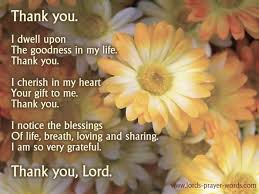 Thank you.

I dwell upon
The goodness in my life.
Thank you.

I cherish in my heart
Your gift to me.
Thank you.

I notice the blessings
Of life, breath, loving and sharing.
I am so very grateful.

Thank you, Lord.

www.lords-prayer-words.com